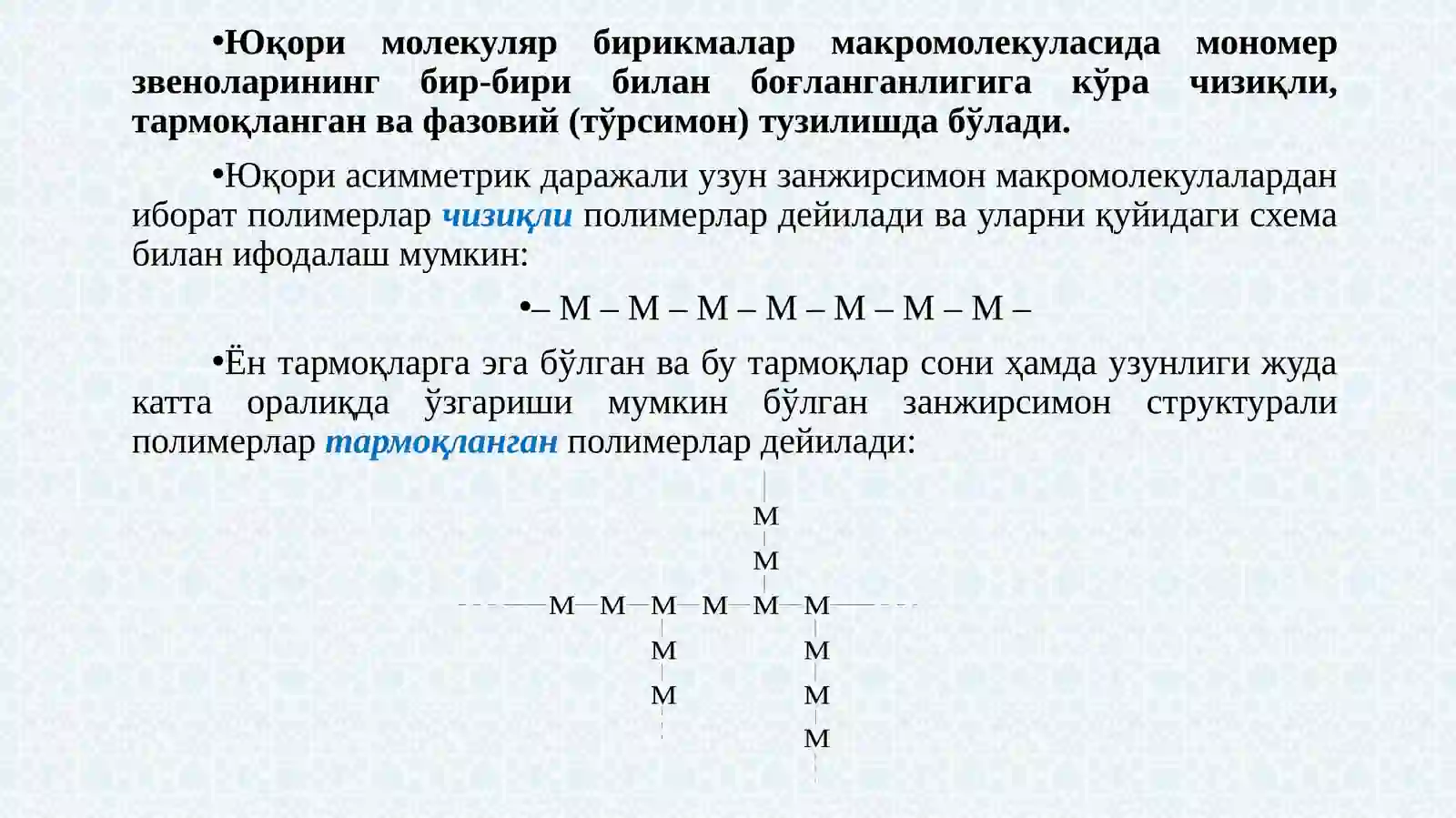 •Юқори молекуляр бирикмалар макромолекуласида мономер звеноларининг бир-бири билан боғланганлигига кўра чизиқли, тармоқланган ва фазовий (тўрсимон) тузилишда бўлади.

•Юқори асимметрик даражали узун занжирсимон макромолекулалардан иборат полимерлар чизиқли полимерлар дейилади ва уларни қуйидаги схема билан ифодалаш мумкин:

•– M – M – M – M – M – M – M –

•Ён тармоқларга эга бўлган ва бу тармоқлар сони ҳамда узунлиги жуда катта оралиқда ўзгариши мумкин бўлган занжирсимон структурали полимерлар тармоқланган полимерлар дейилади:

M
M
M—M—M—M—M—M
M M
M M
M